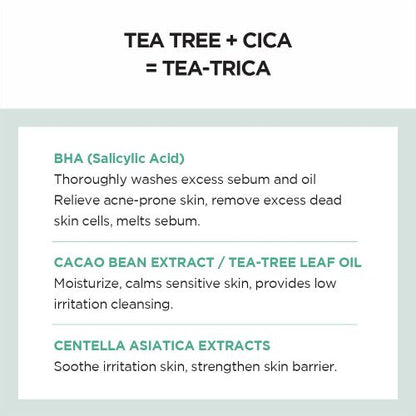 TEA TREE + CICA
= TEA-TRICA

BHA (Salicylic Acid)
Thoroughly washes excess sebum and oil
Relieve acne-prone skin, remove excess dead skin cells, melts sebum.

CACAO BEAN EXTRACT / TEA-TREE LEAF OIL
Moisturize, calms sensitive skin, provides low irritation cleansing.

CENTELLA ASIATICA EXTRACTS
Soothe irritation skin, strengthen skin barrier.